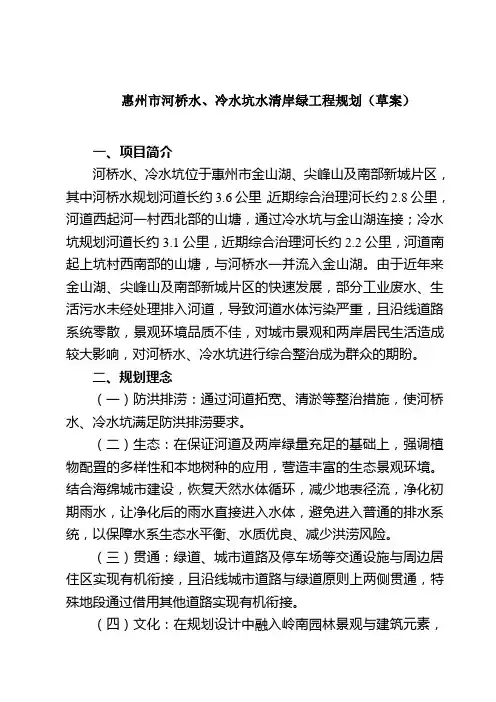 惠州市河桥水、冷水坑水清岸绿工程规划（草案）

一、项目简介

河桥水、冷水坑位于惠州市金山湖、尖峰山及南部新城片区，其中河桥水规划河道长约 3.6 公里 近期综合治理河长约 2.8 公里，河道西起河一村西北部的山塘，通过冷水坑与金山湖连接；冷水坑规划河道长约 3.1 公里，近期综合治理河长约 2.2 公里，河道南起上坑村西南部的山塘，与河桥水一并流入金山湖。由于近年来金山湖、尖峰山及南部新城片区的快速发展，部分工业废水、生活污水未经处理排入河道，导致河道水体污染严重，且沿线道路系统零散，景观环境品质不佳，对城市景观和两岸居民生活造成较大影响，对河桥水、冷水坑进行综合整治成为群众的期盼。

二、规划理念

（一）防洪排涝：通过河道拓宽、清淤等整治措施，使河桥水、冷水坑满足防洪排涝要求。

（二）生态：在保证河道及两岸绿量充足的基础上，强调植物配置的多样性和本地树种的应用，营造丰富的生态景观环境。结合海绵城市建设，恢复天然水体循环，减少地表径流，净化初期雨水，让净化后的雨水直接进入水体，避免进入普通的排水系统，以保障水系生态水平衡、水质优良、减少洪涝风险。

（三）贯通：绿道、城市道路及停车场等交通设施与周边居住区实现有机衔接，且沿线城市道路与绿道原则上两侧贯通，特殊地段通过借用其他道路实现有机衔接。

（四）文化：在规划设计中融入岭南园林景观与建筑元素，